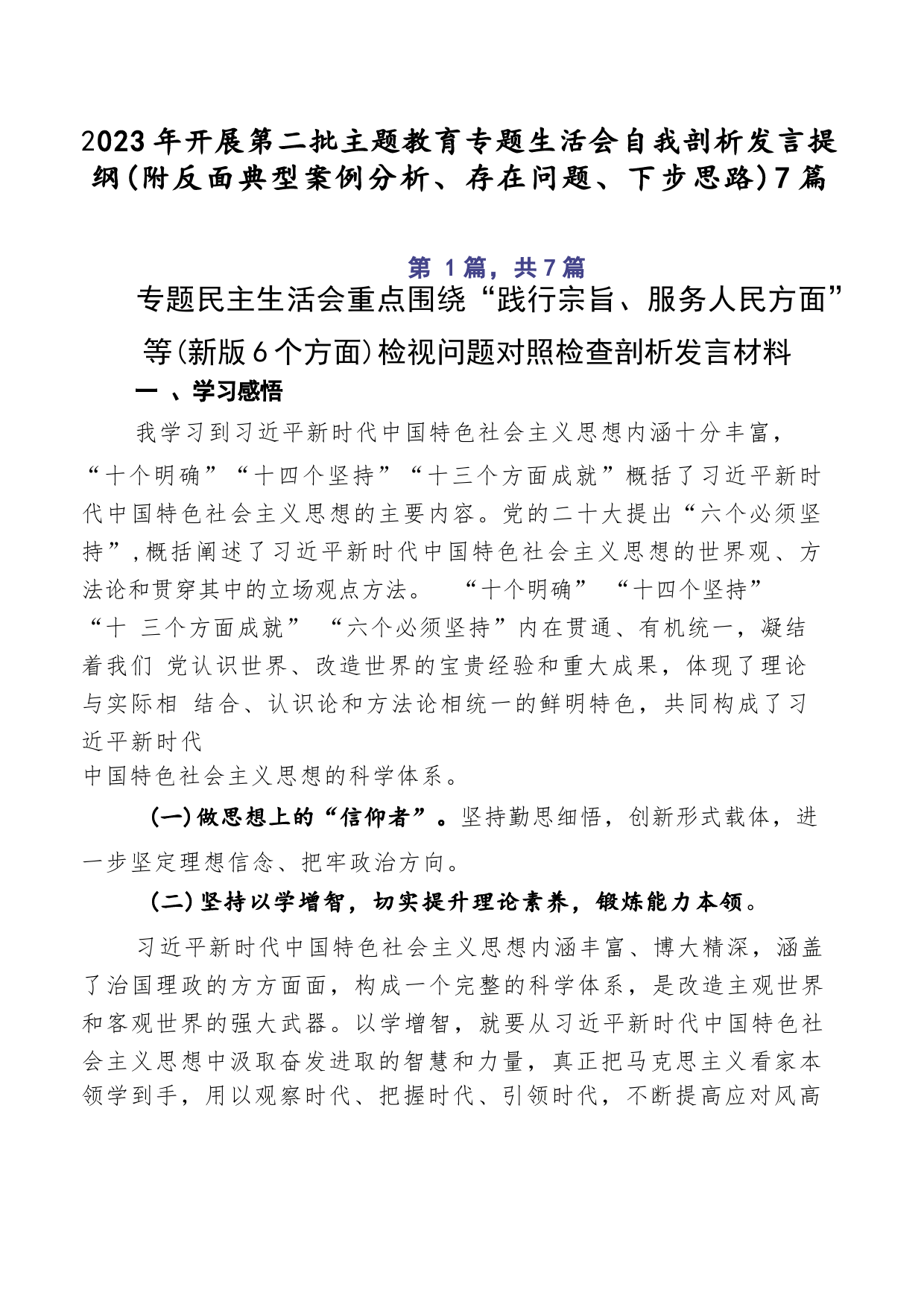 2023年开展第二批主题教育专题生活会自我剖析发言提纲(附反面典型案例分析、存在问题、下步思路)7篇

第 1篇，共7篇

专题民主生活会重点围绕“践行宗旨、服务人民方面”等(新版6个方面)检视问题对照检查剖析发言材料

一 、学习感悟

我学习到习近平新时代中国特色社会主义思想内涵十分丰富，“十个明确”“十四个坚持”“十三个方面成就”概括了习近平新时代中国特色社会主义思想的主要内容。党的二十大提出“六个必须坚持”，概括阐述了习近平新时代中国特色社会主义思想的世界观、方法论和贯穿其中的立场观点方法。 “十个明确” “十四个坚持” “十 三个方面成就” “六个必须坚持”内在贯通、有机统一，凝结着我们 党认识世界、改造世界的宝贵经验和重大成果，体现了理论与实际相 结合、认识论和方法论相统一的鲜明特色，共同构成了习近平新时代
中国特色社会主义思想的科学体系。

(一)做思想上的“信仰者”。坚持勤思细悟，创新形式载体，进一步坚定理想信念、把牢政治方向。

(二)坚持以学增智，切实提升理论素养，锻炼能力本领。

习近平新时代中国特色社会主义思想内涵丰富、博大精深，涵盖了治国理政的方方面面，构成一个完整的科学体系，是改造主观世界和客观世界的强大武器。以学增智，就要从习近平新时代中国特色社会主义思想中汲取奋发进取的智慧和力量，真正把马克思主义看家本领学到手，用以观察时代、把握时代、引领时代，不断提高应对风高